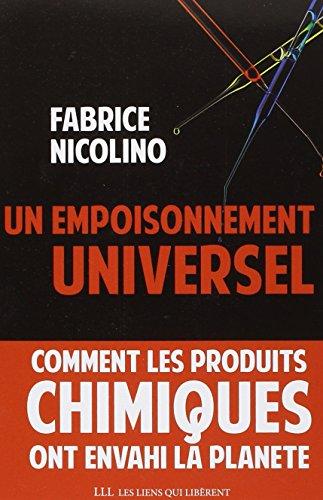 FABRICE NICOLINO

UN EMPOISONNEMENT UNIVERSEL

COMMENT LES PRODUITS CHIMIQUES ONT ENVAHI LA PLANETE

LLL LES LIENS QUI LIBÈRENT